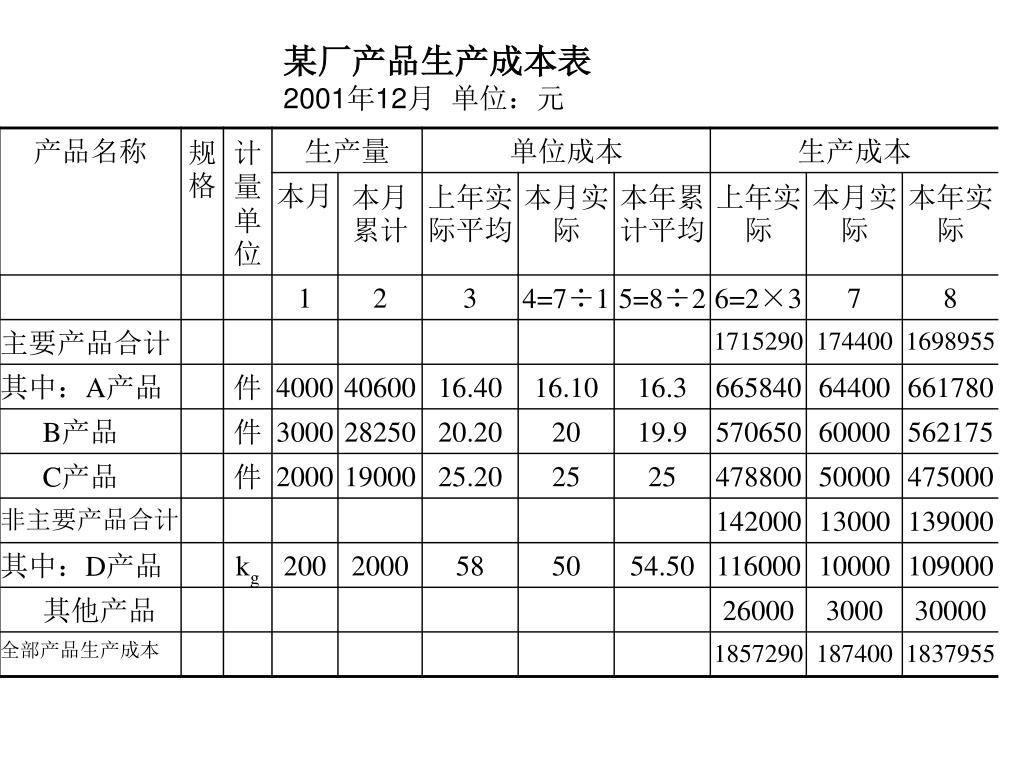 某厂产品生产成本表
2001年12月 单位：元

| 产品名称 | 规格 | 计量单位 | 生产量 本月 | 生产量 本月累计 | 单位成本 上年实际平均 | 单位成本 本月实际 | 单位成本 本年累计平均 | 生产成本 上年实际 | 生产成本 本月实际 | 生产成本 本年实际 |
|---|---|---|---|---|---|---|---|---|---|---|
| | | | 1 | 2 | 3 | 4=7÷1 | 5=8÷2 | 6=2×3 | 7 | 8 |
| 主要产品合计 | | | | | | | | 1715290 | 174400 | 1698955 |
| 其中：A产品 | | 件 | 4000 | 40600 | 16.40 | 16.10 | 16.3 | 665840 | 64400 | 661780 |
| B产品 | | 件 | 3000 | 28250 | 20.20 | 20 | 19.9 | 570650 | 60000 | 562175 |
| C产品 | | 件 | 2000 | 19000 | 25.20 | 25 | 25 | 478800 | 50000 | 475000 |
| 非主要产品合计 | | | | | | | | 142000 | 13000 | 139000 |
| 其中：D产品 | | $k_g$ | 200 | 2000 | 58 | 50 | 54.50 | 116000 | 10000 | 109000 |
| 其他产品 | | | | | | | | 26000 | 3000 | 30000 |
| 全部产品生产成本 | | | | | | | | 1857290 | 187400 | 1837955 |